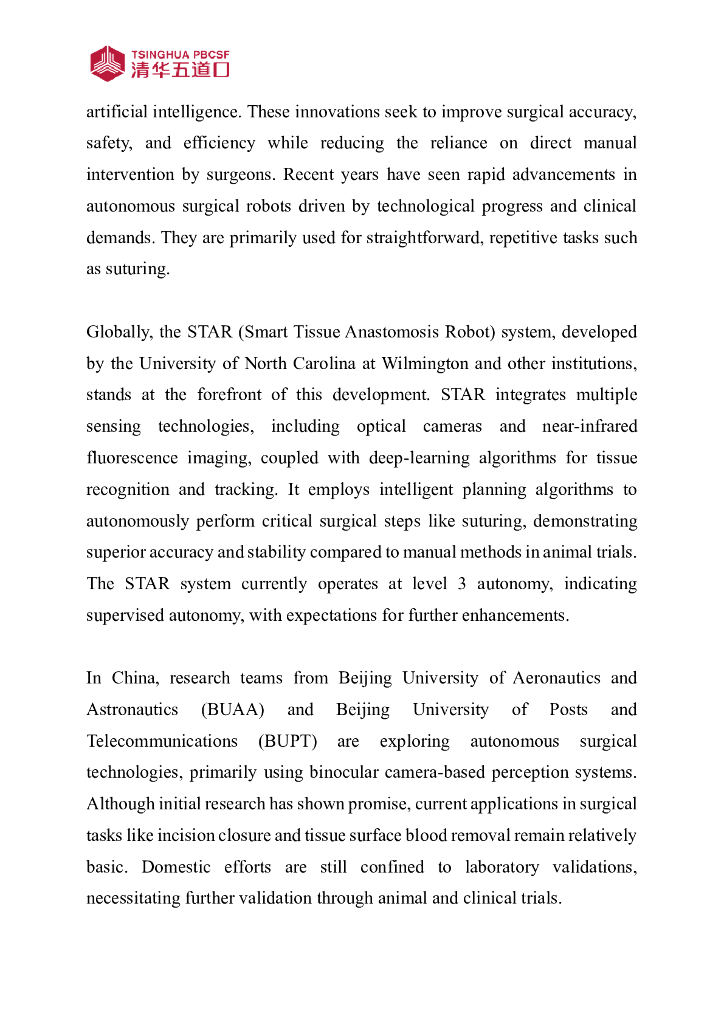 TSINGHUA PBCSF
清华五道口

artificial intelligence. These innovations seek to improve surgical accuracy, safety, and efficiency while reducing the reliance on direct manual intervention by surgeons. Recent years have seen rapid advancements in autonomous surgical robots driven by technological progress and clinical demands. They are primarily used for straightforward, repetitive tasks such as suturing.

Globally, the STAR (Smart Tissue Anastomosis Robot) system, developed by the University of North Carolina at Wilmington and other institutions, stands at the forefront of this development. STAR integrates multiple sensing technologies, including optical cameras and near-infrared fluorescence imaging, coupled with deep-learning algorithms for tissue recognition and tracking. It employs intelligent planning algorithms to autonomously perform critical surgical steps like suturing, demonstrating superior accuracy and stability compared to manual methods in animal trials. The STAR system currently operates at level 3 autonomy, indicating supervised autonomy, with expectations for further enhancements.

In China, research teams from Beijing University of Aeronautics and Astronautics (BUAA) and Beijing University of Posts and Telecommunications (BUPT) are exploring autonomous surgical technologies, primarily using binocular camera-based perception systems. Although initial research has shown promise, current applications in surgical tasks like incision closure and tissue surface blood removal remain relatively basic. Domestic efforts are still confined to laboratory validations, necessitating further validation through animal and clinical trials.